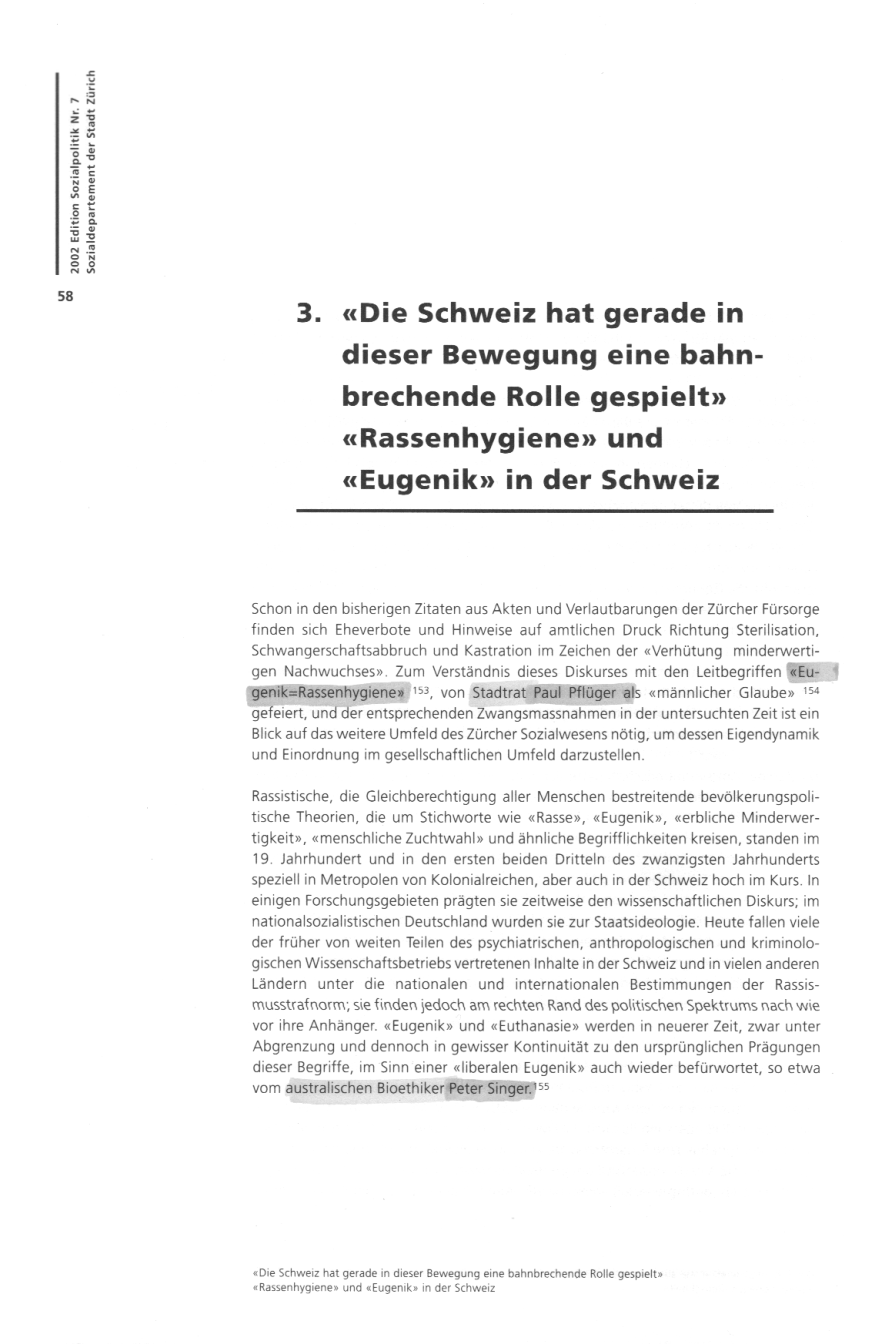 2002 Edition Sozialpolitik Nr. 7
Sozialdepartement der Stadt Zürich

58

3. «Die Schweiz hat gerade in dieser Bewegung eine bahnbrechende Rolle gespielt» «Rassenhygiene» und «Eugenik» in der Schweiz

Schon in den bisherigen Zitaten aus Akten und Verlautbarungen der Zürcher Fürsorge finden sich Eheverbote und Hinweise auf amtlichen Druck Richtung Sterilisation, Schwangerschaftsabbruch und Kastration im Zeichen der «Verhütung minderwertigen Nachwuchses». Zum Verständnis dieses Diskurses mit den Leitbegriffen «Eugenik=Rassenhygiene» $^{153}$, von Stadtrat Paul Pflüger als «männlicher Glaube» $^{154}$ gefeiert, und der entsprechenden Zwangsmassnahmen in der untersuchten Zeit ist ein Blick auf das weitere Umfeld des Zürcher Sozialwesens nötig, um dessen Eigendynamik und Einordnung im gesellschaftlichen Umfeld darzustellen.

Rassistische, die Gleichberechtigung aller Menschen bestreitende bevölkerungspolitische Theorien, die um Stichworte wie «Rasse», «Eugenik», «erbliche Minderwertigkeit», «menschliche Zuchtwahl» und ähnliche Begrifflichkeiten kreisen, standen im 19. Jahrhundert und in den ersten beiden Dritteln des zwanzigsten Jahrhunderts speziell in Metropolen von Kolonialreichen, aber auch in der Schweiz hoch im Kurs. In einigen Forschungsgebieten prägten sie zeitweise den wissenschaftlichen Diskurs; im nationalsozialistischen Deutschland wurden sie zur Staatsideologie. Heute fallen viele der früher von weiten Teilen des psychiatrischen, anthropologischen und kriminologischen Wissenschaftsbetriebs vertretenen Inhalte in der Schweiz und in vielen anderen Ländern unter die nationalen und internationalen Bestimmungen der Rassismusstrafnorm; sie finden jedoch am rechten Rand des politischen Spektrums nach wie vor ihre Anhänger. «Eugenik» und «Euthanasie» werden in neuerer Zeit, zwar unter Abgrenzung und dennoch in gewisser Kontinuität zu den ursprünglichen Prägungen dieser Begriffe, im Sinn einer «liberalen Eugenik» auch wieder befürwortet, so etwa vom australischen Bioethiker Peter Singer.$^{155}$

«Die Schweiz hat gerade in dieser Bewegung eine bahnbrechende Rolle gespielt»
«Rassenhygiene» und «Eugenik» in der Schweiz